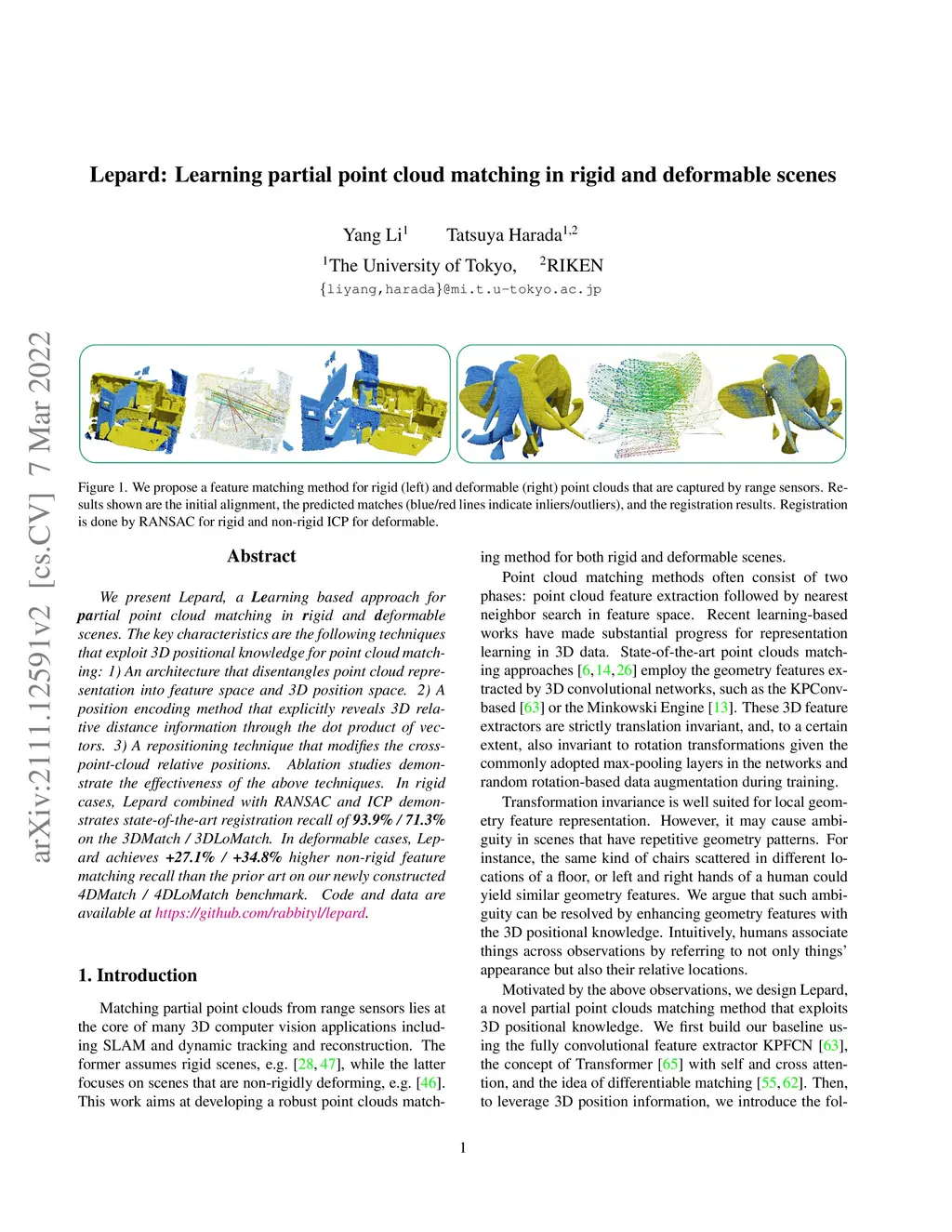 Lepard: Learning partial point cloud matching in rigid and deformable scenes

Yang Li$^1$ Tatsuya Harada$^{1,2}$
$^1$The University of Tokyo, $^2$RIKEN
{liyang,harada}@mi.t.u-tokyo.ac.jp

arXiv:2111.12591v2 [cs.CV] 7 Mar 2022

Figure 1. We propose a feature matching method for rigid (left) and deformable (right) point clouds that are captured by range sensors. Results shown are the initial alignment, the predicted matches (blue/red lines indicate inliers/outliers), and the registration results. Registration is done by RANSAC for rigid and non-rigid ICP for deformable.

Abstract

We present Lepard, a Learning based approach for partial point cloud matching in rigid and deformable scenes. The key characteristics are the following techniques that exploit 3D positional knowledge for point cloud matching: 1) An architecture that disentangles point cloud representation into feature space and 3D position space. 2) A position encoding method that explicitly reveals 3D relative distance information through the dot product of vectors. 3) A repositioning technique that modifies the cross-point-cloud relative positions. Ablation studies demonstrate the effectiveness of the above techniques. In rigid cases, Lepard combined with RANSAC and ICP demonstrates state-of-the-art registration recall of 93.9% / 71.3% on the 3DMatch / 3DLoMatch. In deformable cases, Lepard achieves +27.1% / +34.8% higher non-rigid feature matching recall than the prior art on our newly constructed 4DMatch / 4DLoMatch benchmark. Code and data are available at https://github.com/rabbityl/lepard.

1. Introduction

Matching partial point clouds from range sensors lies at the core of many 3D computer vision applications including SLAM and dynamic tracking and reconstruction. The former assumes rigid scenes, e.g. [28, 47], while the latter focuses on scenes that are non-rigidly deforming, e.g. [46]. This work aims at developing a robust point clouds matching method for both rigid and deformable scenes.

Point cloud matching methods often consist of two phases: point cloud feature extraction followed by nearest neighbor search in feature space. Recent learning-based works have made substantial progress for representation learning in 3D data. State-of-the-art point clouds matching approaches [6, 14, 26] employ the geometry features extracted by 3D convolutional networks, such as the KPConv-based [63] or the Minkowski Engine [13]. These 3D feature extractors are strictly translation invariant, and, to a certain extent, also invariant to rotation transformations given the commonly adopted max-pooling layers in the networks and random rotation-based data augmentation during training.

Transformation invariance is well suited for local geometry feature representation. However, it may cause ambiguity in scenes that have repetitive geometry patterns. For instance, the same kind of chairs scattered in different locations of a floor, or left and right hands of a human could yield similar geometry features. We argue that such ambiguity can be resolved by enhancing geometry features with the 3D positional knowledge. Intuitively, humans associate things across observations by referring to not only things' appearance but also their relative locations.

Motivated by the above observations, we design Lepard, a novel partial point clouds matching method that exploits 3D positional knowledge. We first build our baseline using the fully convolutional feature extractor KPFCN [63], the concept of Transformer [65] with self and cross attention, and the idea of differentiable matching [55, 62]. Then, to leverage 3D position information, we introduce the fol-

1